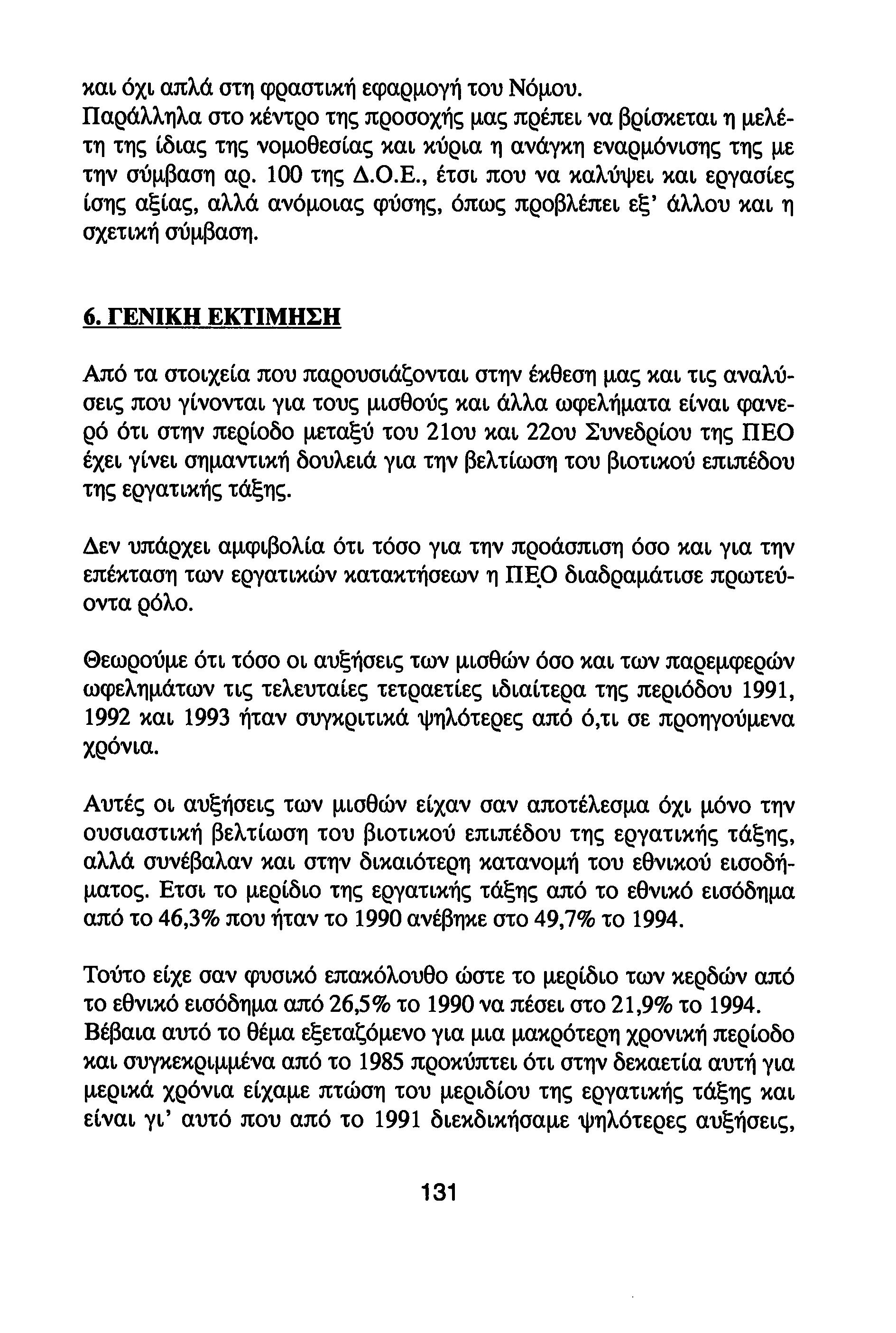 και όχι απλά στη φραστική εφαρμογή του Νόμου.
Παράλληλα στο κέντρο της προσοχής μας πρέπει να βρίσκεται η μελέτη της ίδιας της νομοθεσίας και κύρια η ανάγκη εναρμόνισης της με την σύμβαση αρ. 100 της Δ.Ο.Ε., έτσι που να καλύψει και εργασίες ίσης αξίας, αλλά ανόμοιας φύσης, όπως προβλέπει εξ' άλλου και η σχετική σύμβαση.

6. ΓΕΝΙΚΗ ΕΚΤΙΜΗΣΗ

Από τα στοιχεία που παρουσιάζονται στην έκθεση μας και τις αναλύσεις που γίνονται για τους μισθούς και άλλα ωφελήματα είναι φανερό ότι στην περίοδο μεταξύ του 21ου και 22ου Συνεδρίου της ΠΕΟ έχει γίνει σημαντική δουλειά για την βελτίωση του βιοτικού επιπέδου της εργατικής τάξης.

Δεν υπάρχει αμφιβολία ότι τόσο για την προάσπιση όσο και για την επέκταση των εργατικών κατακτήσεων η ΠΕΟ διαδραμάτισε πρωτεύοντα ρόλο.

Θεωρούμε ότι τόσο οι αυξήσεις των μισθών όσο και των παρεμφερών ωφελημάτων τις τελευταίες τετραετίες ιδιαίτερα της περιόδου 1991, 1992 και 1993 ήταν συγκριτικά ψηλότερες από ό,τι σε προηγούμενα χρόνια.

Αυτές οι αυξήσεις των μισθών είχαν σαν αποτέλεσμα όχι μόνο την ουσιαστική βελτίωση του βιοτικού επιπέδου της εργατικής τάξης, αλλά συνέβαλαν και στην δικαιότερη κατανομή του εθνικού εισοδήματος. Ετσι το μερίδιο της εργατικής τάξης από το εθνικό εισόδημα από το 46,3% που ήταν το 1990 ανέβηκε στο 49,7% το 1994.

Τούτο είχε σαν φυσικό επακόλουθο ώστε το μερίδιο των κερδών από το εθνικό εισόδημα από 26,5% το 1990 να πέσει στο 21,9% το 1994.
Βέβαια αυτό το θέμα εξεταζόμενο για μια μακρότερη χρονική περίοδο και συγκεκριμμένα από το 1985 προκύπτει ότι στην δεκαετία αυτή για μερικά χρόνια είχαμε πτώση του μεριδίου της εργατικής τάξης και είναι γι' αυτό που από το 1991 διεκδικήσαμε ψηλότερες αυξήσεις,

131